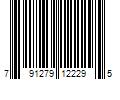 7 91279 12229 5